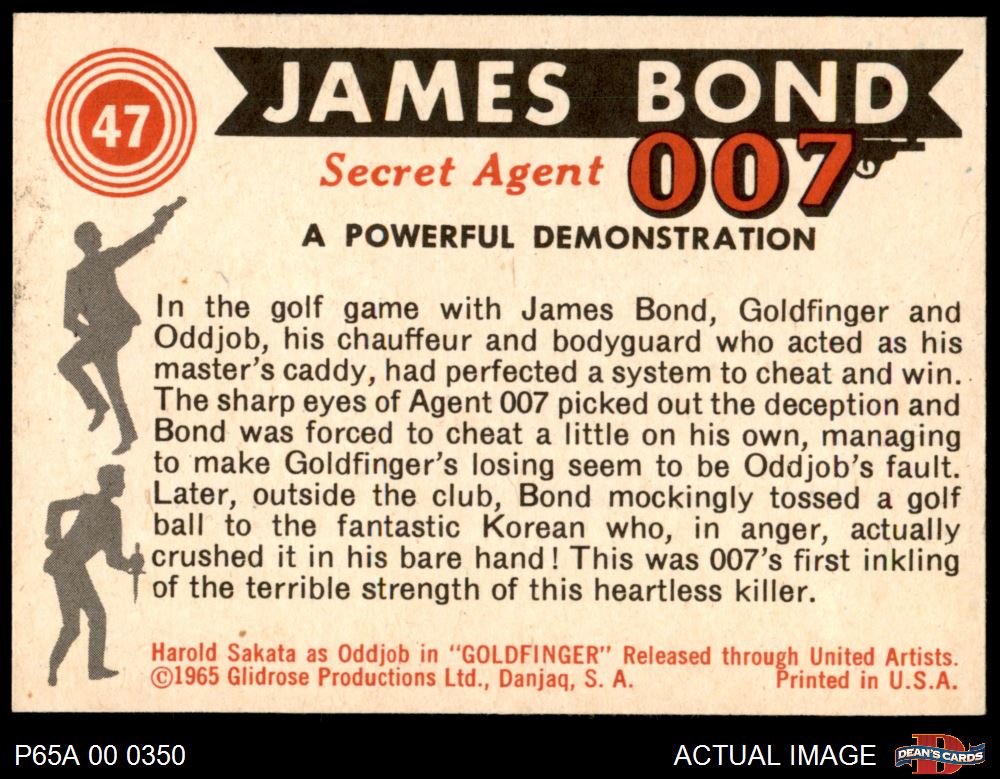 47

JAMES BOND

Secret Agent 007

A POWERFUL DEMONSTRATION

In the golf game with James Bond, Goldfinger and Oddjob, his chauffeur and bodyguard who acted as his master's caddy, had perfected a system to cheat and win. The sharp eyes of Agent 007 picked out the deception and Bond was forced to cheat a little on his own, managing to make Goldfinger's losing seem to be Oddjob's fault. Later, outside the club, Bond mockingly tossed a golf ball to the fantastic Korean who, in anger, actually crushed it in his bare hand! This was 007's first inkling of the terrible strength of this heartless killer.

Harold Sakata as Oddjob in "GOLDFINGER" Released through United Artists.
©1965 Glidrose Productions Ltd., Danjaq, S. A. Printed in U.S.A.

P65A 00 0350

ACTUAL IMAGE

DEAN'S CARDS